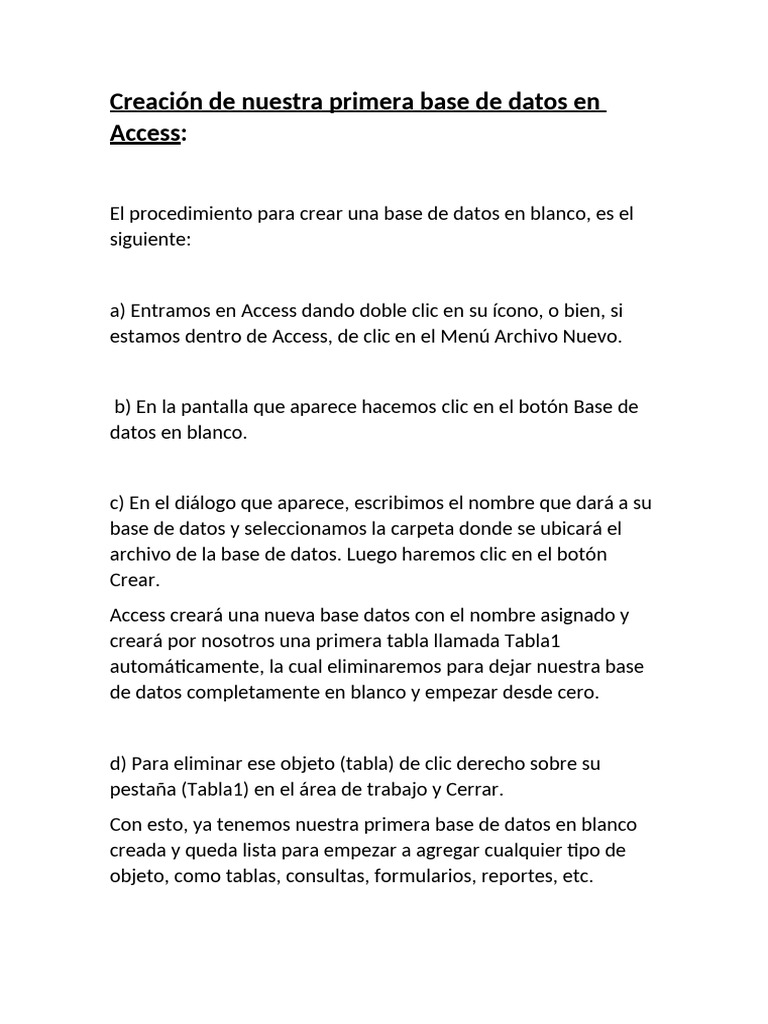 Creación de nuestra primera base de datos en Access:

El procedimiento para crear una base de datos en blanco, es el siguiente:

a) Entramos en Access dando doble clic en su ícono, o bien, si estamos dentro de Access, de clic en el Menú Archivo Nuevo.

b) En la pantalla que aparece hacemos clic en el botón Base de datos en blanco.

c) En el diálogo que aparece, escribimos el nombre que dará a su base de datos y seleccionamos la carpeta donde se ubicará el archivo de la base de datos. Luego haremos clic en el botón Crear.

Access creará una nueva base datos con el nombre asignado y creará por nosotros una primera tabla llamada Tabla1 automáticamente, la cual eliminaremos para dejar nuestra base de datos completamente en blanco y empezar desde cero.

d) Para eliminar ese objeto (tabla) de clic derecho sobre su pestaña (Tabla1) en el área de trabajo y Cerrar.

Con esto, ya tenemos nuestra primera base de datos en blanco creada y queda lista para empezar a agregar cualquier tipo de objeto, como tablas, consultas, formularios, reportes, etc.